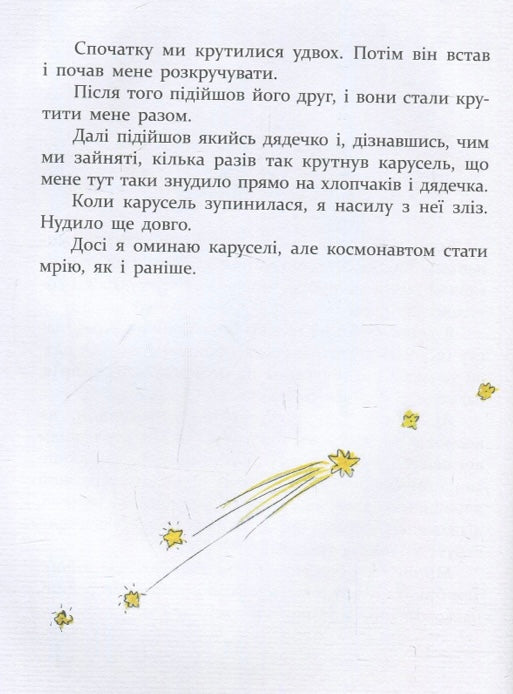 Спочатку ми крутилися удвох. Потім він встав і почав мене розкручувати.

Після того підійшов його друг, і вони стали крутити мене разом.

Далі підійшов якийсь дядечко і, дізнавшись, чим ми зайняті, кілька разів так крутнув карусель, що мене тут таки знудило прямо на хлопчаків і дядечка.

Коли карусель зупинилася, я насилу з неї зліз. Нудило ще довго.

Досі я оминаю каруселі, але космонавтом стати мрію, як і раніше.